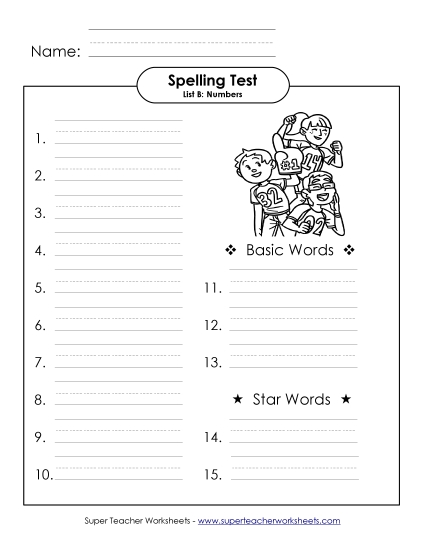 Name:

Spelling Test
List B: Numbers

1.

2.

3.

4.

5.

6.

7.

8.

9.

10.

#1

14

32

02

❖ Basic Words ❖

11.

12.

13.

★ Star Words ★

14.

15.

Super Teacher Worksheets - www.superteacherworksheets.com